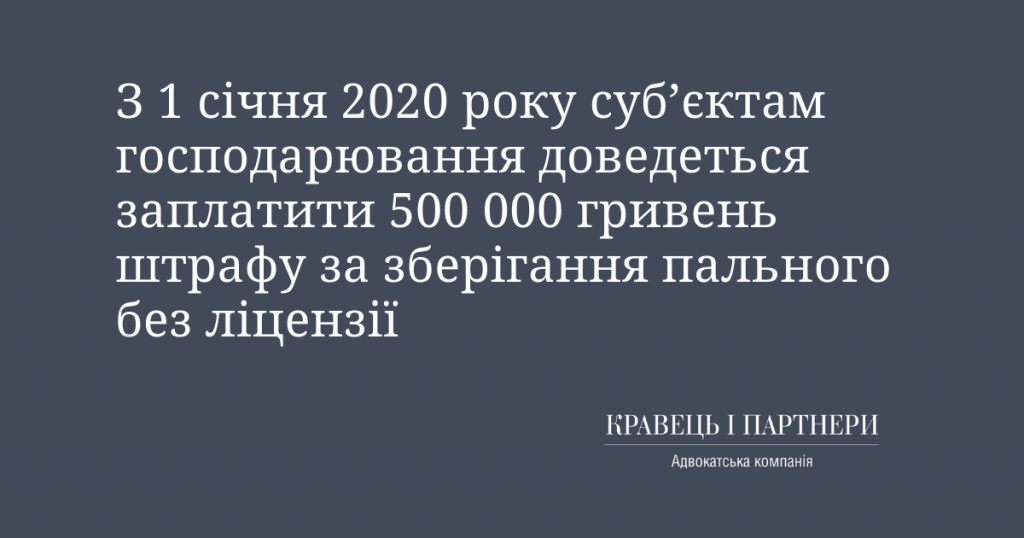 З 1 січня 2020 року суб’єктам господарювання доведеться заплатити 500 000 гривень штрафу за зберігання пального без ліцензії

КРАВЕЦЬ І ПАРТНЕРИ
Адвокатська компанія